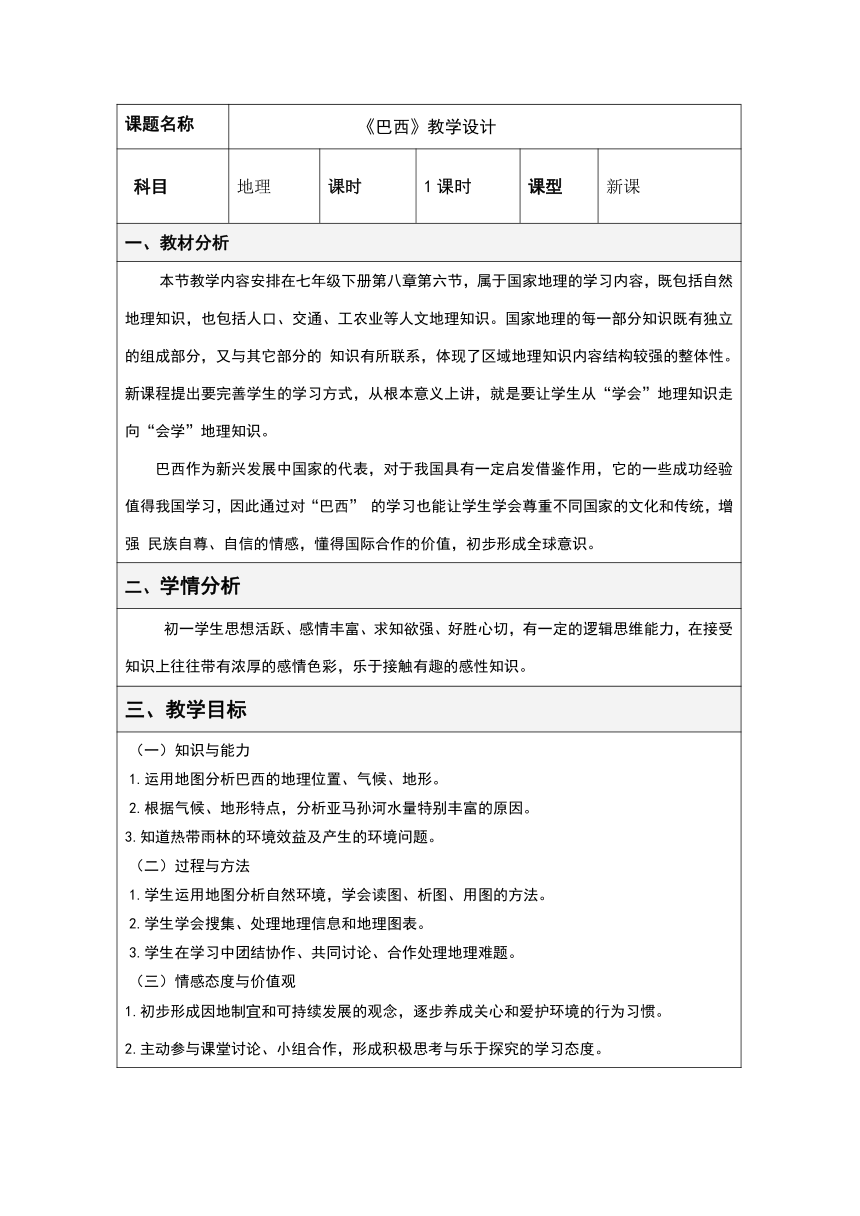 | 课题名称 | 《巴西》教学设计 | | | | |
|---|---|---|---|---|---|
| 科目 | 地理 | 课时 | 1 课时 | 课型 | 新课 |

一、教材分析

本节教学内容安排在七年级下册第八章第六节，属于国家地理的学习内容，既包括自然地理知识，也包括人口、交通、工农业等人文地理知识。国家地理的每一部分知识既有独立的组成部分，又与其它部分的 知识有所联系，体现了区域地理知识内容结构较强的整体性。新课程提出要完善学生的学习方式，从根本意义上讲，就是要让学生从“学会”地理知识走向“会学”地理知识。

巴西作为新兴发展中国家的代表，对于我国具有一定启发借鉴作用，它的一些成功经验值得我国学习，因此通过对“巴西” 的学习也能让学生学会尊重不同国家的文化和传统，增强 民族自尊、自信的情感，懂得国际合作的价值，初步形成全球意识。

二、学情分析

初一学生思想活跃、感情丰富、求知欲强、好胜心切，有一定的逻辑思维能力，在接受知识上往往带有浓厚的感情色彩，乐于接触有趣的感性知识。

三、教学目标

（一）知识与能力
1. 运用地图分析巴西的地理位置、气候、地形。
2. 根据气候、地形特点，分析亚马孙河水量特别丰富的原因。
3. 知道热带雨林的环境效益及产生的环境问题。
（二）过程与方法
1. 学生运用地图分析自然环境，学会读图、析图、用图的方法。
2. 学生学会搜集、处理地理信息和地理图表。
3. 学生在学习中团结协作、共同讨论、合作处理地理难题。
（三）情感态度与价值观
1. 初步形成因地制宜和可持续发展的观念，逐步养成关心和爱护环境的行为习惯。
2. 主动参与课堂讨论、小组合作，形成积极思考与乐于探究的学习态度。